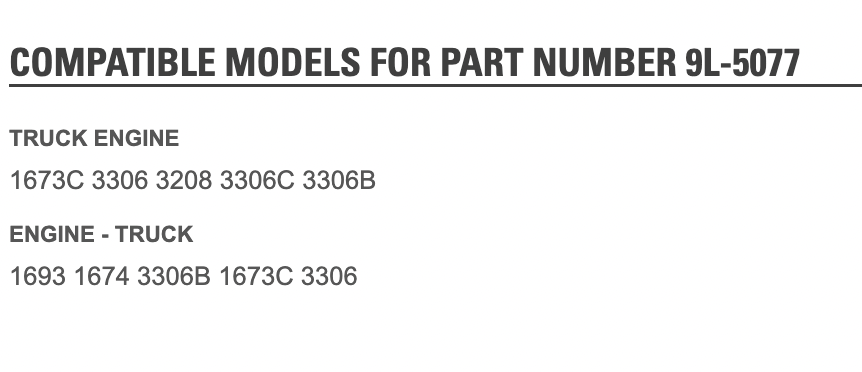 COMPATIBLE MODELS FOR PART NUMBER 9L-5077

TRUCK ENGINE

1673C 3306 3208 3306C 3306B

ENGINE - TRUCK

1693 1674 3306B 1673C 3306